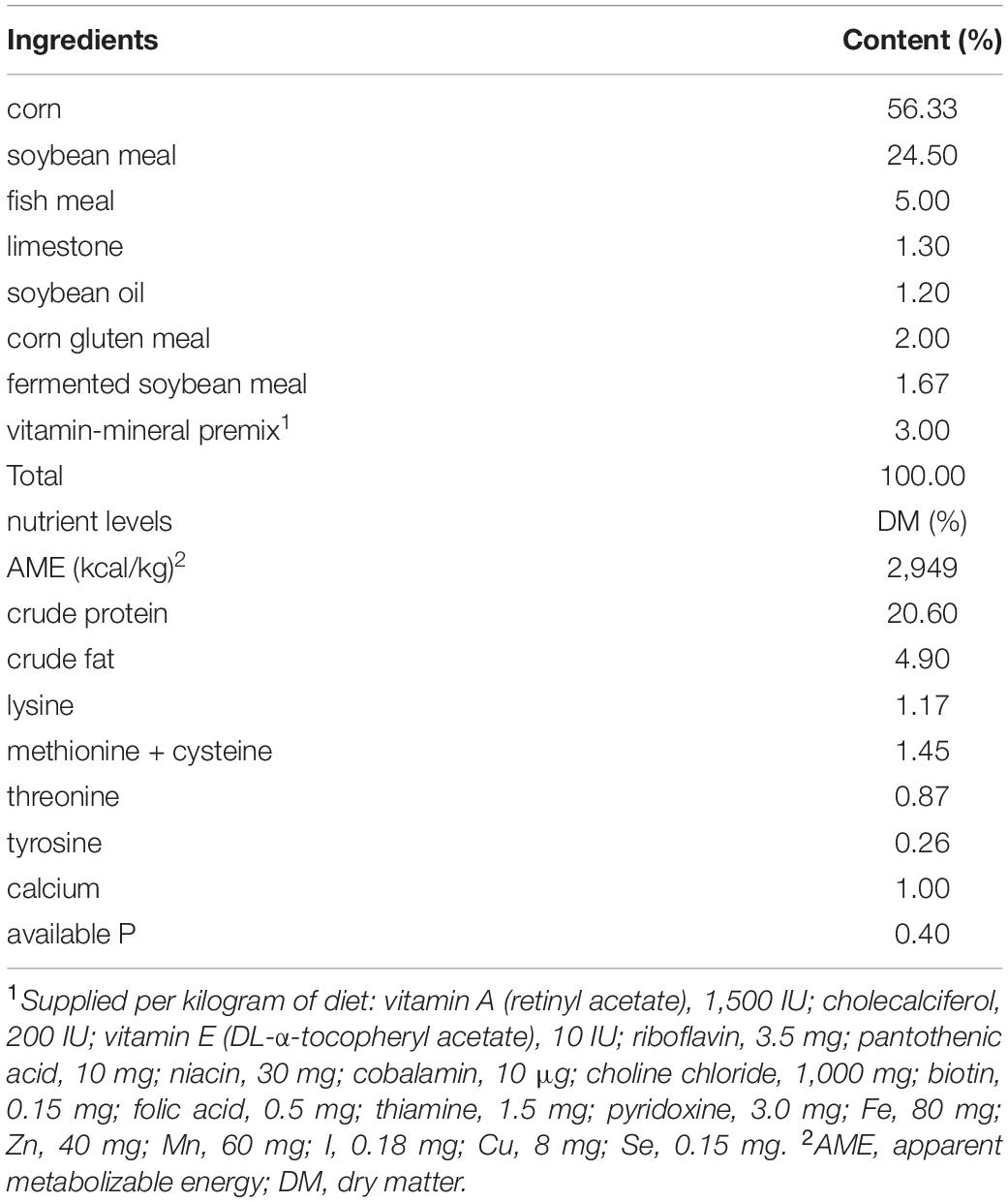 | Ingredients | Content (%) |
|---|---|
| corn | 56.33 |
| soybean meal | 24.50 |
| fish meal | 5.00 |
| limestone | 1.30 |
| soybean oil | 1.20 |
| corn gluten meal | 2.00 |
| fermented soybean meal | 1.67 |
| vitamin-mineral premix$^1$ | 3.00 |
| Total | 100.00 |
| nutrient levels | DM (%) |
| AME (kcal/kg)$^2$ | 2,949 |
| crude protein | 20.60 |
| crude fat | 4.90 |
| lysine | 1.17 |
| methionine + cysteine | 1.45 |
| threonine | 0.87 |
| tyrosine | 0.26 |
| calcium | 1.00 |
| available P | 0.40 |

$^1$Supplied per kilogram of diet: vitamin A (retinyl acetate), 1,500 IU; cholecalciferol, 200 IU; vitamin E (DL-α-tocopheryl acetate), 10 IU; riboflavin, 3.5 mg; pantothenic acid, 10 mg; niacin, 30 mg; cobalamin, 10 μg; choline chloride, 1,000 mg; biotin, 0.15 mg; folic acid, 0.5 mg; thiamine, 1.5 mg; pyridoxine, 3.0 mg; Fe, 80 mg; Zn, 40 mg; Mn, 60 mg; I, 0.18 mg; Cu, 8 mg; Se, 0.15 mg. $^2$AME, apparent metabolizable energy; DM, dry matter.